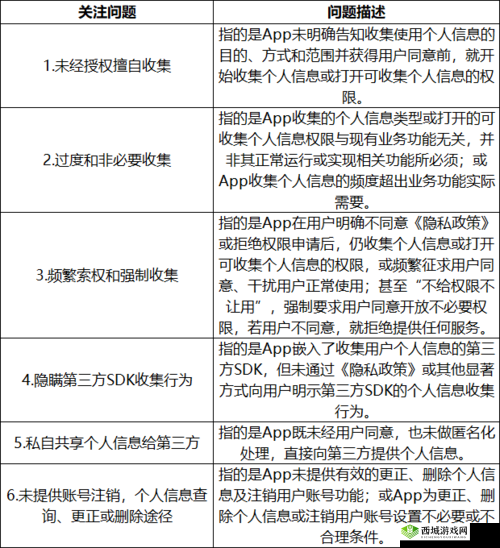 | 关注问题 | 问题描述 |
|---|---|
| 1.未经授权擅自收集 | 指的是App未明确告知收集使用个人信息的目的、方式和范围并获得用户同意前，就开始收集个人信息或打开可收集个人信息的权限。 |
| 2.过度和非必要收集 | 指的是App收集的个人信息类型或打开的可收集个人信息权限与现有业务功能无关，并非其正常运行或实现相关功能所必须；或App收集个人信息的频度超出业务功能实际需要。 |
| 3.频繁索权和强制收集 | 指的是App在用户明确不同意《隐私政策》或拒绝权限申请后，仍收集个人信息或打开可收集个人信息的权限，或频繁征求用户同意、干扰用户正常使用；甚至“不给权限不让用”，强制要求用户同意开放不必要权限，若用户不同意，就拒绝提供任何服务。 |
| 4.隐瞒第三方SDK收集行为 | 指的是App嵌入了收集用户个人信息的第三方SDK，但未通过《隐私政策》或其他显著方式向用户明示第三方SDK的个人信息收集行为。 |
| 5.私自共享个人信息给第三方 | 指的是App既未经用户同意，也未做匿名化处理，直接向第三方提供个人信息。 |
| 6.未提供账号注销，个人信息查询、更正或删除途径 | 指的是App未提供有效的更正、删除个人信息及注销用户账号功能；或App为更正、删除个人信息或注销用户账号设置不必要或不合理条件。 |

西城游戏网